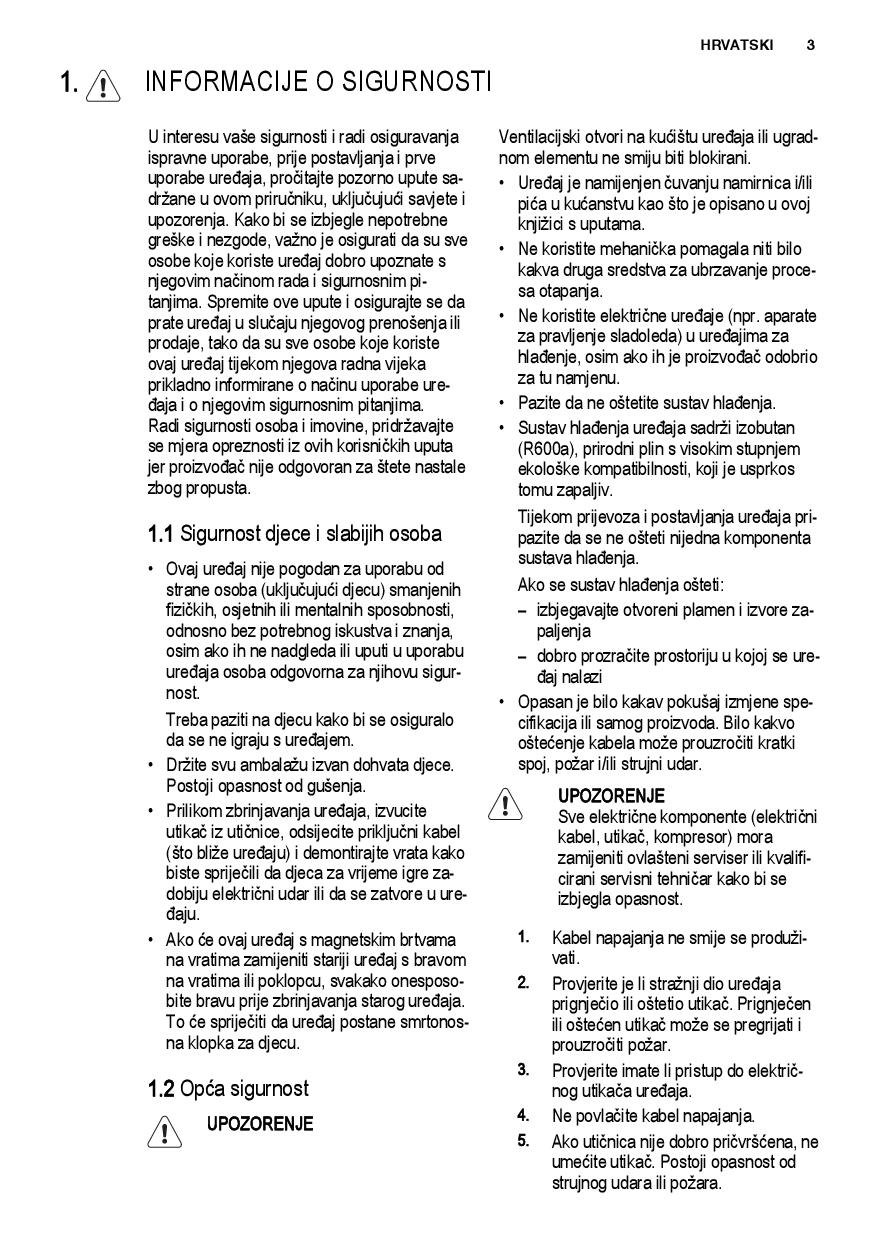 HRVATSKI 3

1. INFORMACIJE O SIGURNOSTI

U interesu vaše sigurnosti i radi osiguravanja ispravne uporabe, prije postavljanja i prve uporabe uređaja, pročitajte pozorno upute sadržane u ovom priručniku, uključujući savjete i upozorenja. Kako bi se izbjegle nepotrebne greške i nezgode, važno je osigurati da su sve osobe koje koriste uređaj dobro upoznate s njegovim načinom rada i sigurnosnim pitanjima. Spremite ove upute i osigurajte se da prate uređaj u slučaju njegovog prenošenja ili prodaje, tako da su sve osobe koje koriste ovaj uređaj tijekom njegova radna vijeka prikladno informirane o načinu uporabe uređaja i o njegovim sigurnosnim pitanjima. Radi sigurnosti osoba i imovine, pridržavajte se mjera opreznosti iz ovih korisničkih uputa jer proizvođač nije odgovoran za štete nastale zbog propusta.

1.1 Sigurnost djece i slabijih osoba

• Ovaj uređaj nije pogodan za uporabu od strane osoba (uključujući djecu) smanjenih fizičkih, osjetnih ili mentalnih sposobnosti, odnosno bez potrebnog iskustva i znanja, osim ako ih ne nadgleda ili uputi u uporabu uređaja osoba odgovorna za njihovu sigurnost.

Treba paziti na djecu kako bi se osiguralo da se ne igraju s uređajem.

• Držite svu ambalažu izvan dohvata djece. Postoji opasnost od gušenja.
• Prilikom zbrinjavanja uređaja, izvucite utikač iz utičnice, odsijecite priključni kabel (što bliže uređaju) i demontirajte vrata kako biste spriječili da djeca za vrijeme igre zadobiju električni udar ili da se zatvore u uređaju.
• Ako će ovaj uređaj s magnetskim brtvama na vratima zamijeniti stariji uređaj s bravom na vratima ili poklopcu, svakako onesposobite bravu prije zbrinjavanja starog uređaja. To će spriječiti da uređaj postane smrtonosna klopka za djecu.

1.2 Opća sigurnost

UPOZORENJE

Ventilacijski otvori na kućištu uređaja ili ugradnom elementu ne smiju biti blokirani.

• Uređaj je namijenjen čuvanju namirnica i/ili pića u kućanstvu kao što je opisano u ovoj knjižici s uputama.
• Ne koristite mehanička pomagala niti bilo kakva druga sredstva za ubrzavanje procesa otapanja.
• Ne koristite električne uređaje (npr. aparate za pravljenje sladoleda) u uređajima za hlađenje, osim ako ih je proizvođač odobrio za tu namjenu.
• Pazite da ne oštetite sustav hlađenja.
• Sustav hlađenja uređaja sadrži izobutan (R600a), prirodni plin s visokim stupnjem ekološke kompatibilnosti, koji je usprkos tomu zapaljiv.

Tijekom prijevoza i postavljanja uređaja pripazite da se ne ošteti nijedna komponenta sustava hlađenja.

Ako se sustav hlađenja ošteti:
– izbjegavajte otvoreni plamen i izvore zapaljenja
– dobro prozračite prostoriju u kojoj se uređaj nalazi

• Opasan je bilo kakav pokušaj izmjene specifikacija ili samog proizvoda. Bilo kakvo oštećenje kabela može prouzročiti kratki spoj, požar i/ili strujni udar.

UPOZORENJE
Sve električne komponente (električni kabel, utikač, kompresor) mora zamijeniti ovlašteni serviser ili kvalificirani servisni tehničar kako bi se izbjegla opasnost.

1. Kabel napajanja ne smije se produživati.
2. Provjerite je li stražnji dio uređaja prignječio ili oštetio utikač. Prignječen ili oštećen utikač može se pregrijati i prouzročiti požar.
3. Provjerite imate li pristup do električnog utikača uređaja.
4. Ne povlačite kabel napajanja.
5. Ako utičnica nije dobro pričvršćena, ne umećite utikač. Postoji opasnost od strujnog udara ili požara.